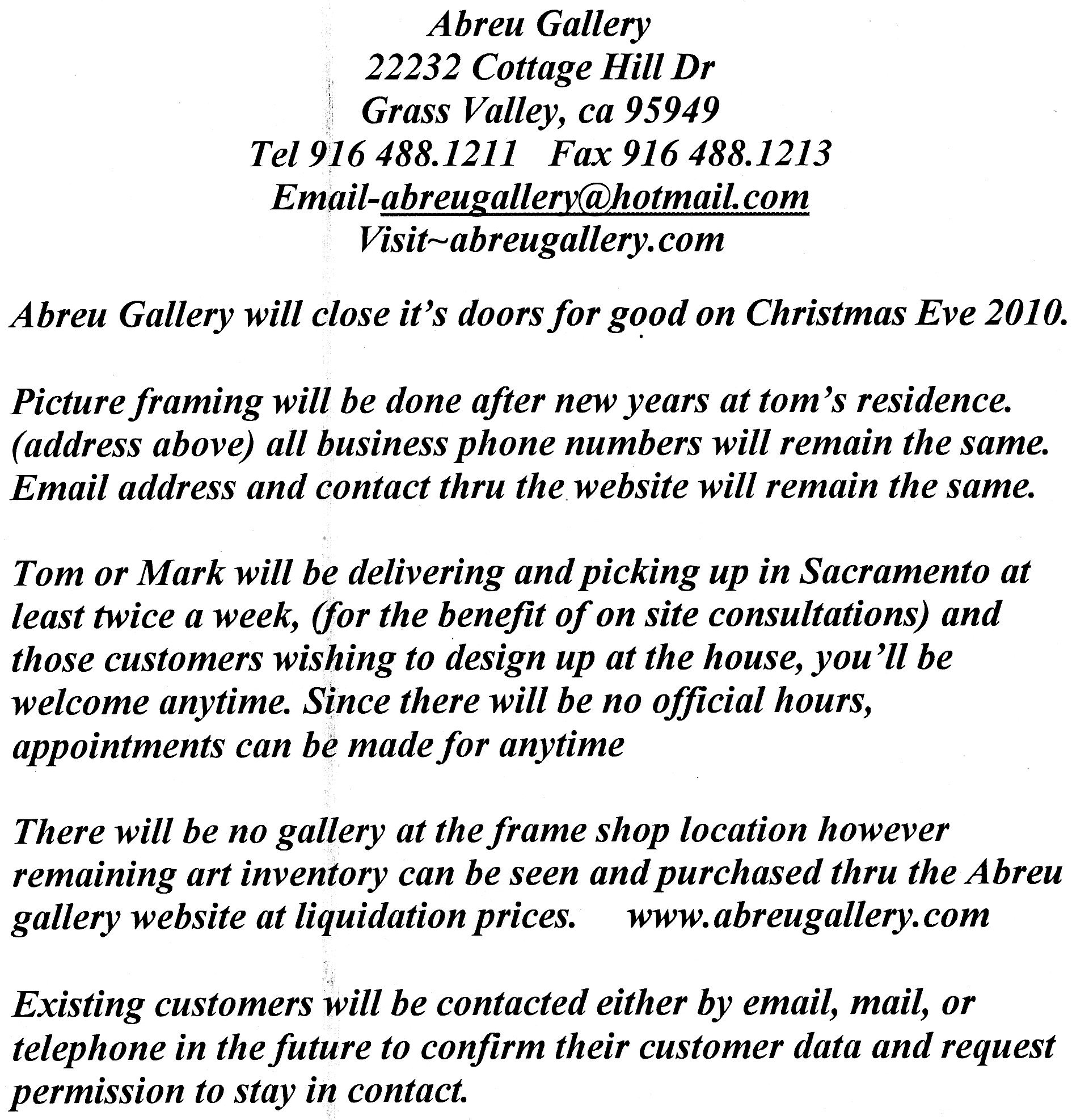 Abreu Gallery
22232 Cottage Hill Dr
Grass Valley, ca 95949
Tel 916 488.1211   Fax 916 488.1213
Email-abreugallery@hotmail.com
Visit~abreugallery.com

Abreu Gallery will close it's doors for good on Christmas Eve 2010.

Picture framing will be done after new years at tom's residence. (address above) all business phone numbers will remain the same. Email address and contact thru the website will remain the same.

Tom or Mark will be delivering and picking up in Sacramento at least twice a week, (for the benefit of on site consultations) and those customers wishing to design up at the house, you'll be welcome anytime. Since there will be no official hours, appointments can be made for anytime

There will be no gallery at the frame shop location however remaining art inventory can be seen and purchased thru the Abreu gallery website at liquidation prices.   www.abreugallery.com

Existing customers will be contacted either by email, mail, or telephone in the future to confirm their customer data and request permission to stay in contact.